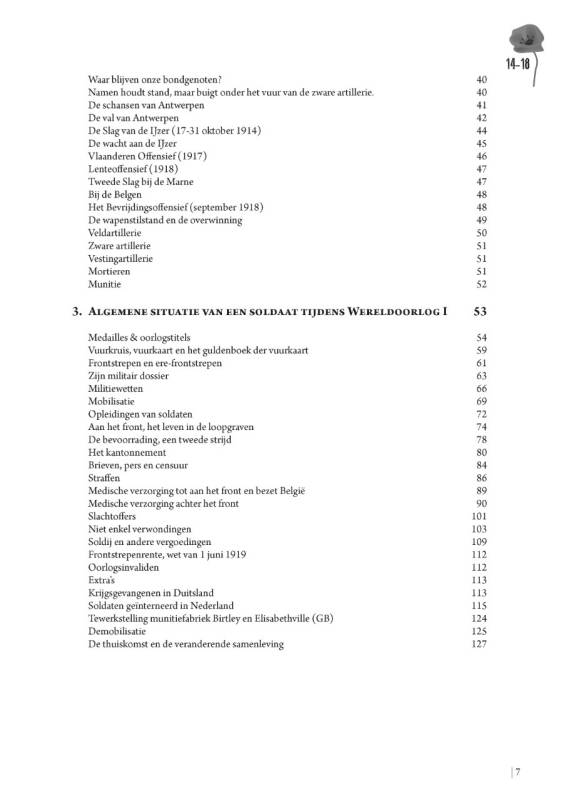 14-18

Waar blijven onze bondgenoten? 40
Namen houdt stand, maar buigt onder het vuur van de zware artillerie. 40
De schansen van Antwerpen 41
De val van Antwerpen 42
De Slag van de IJzer (17-31 oktober 1914) 44
De wacht aan de IJzer 45
Vlaanderen Offensief (1917) 46
Lenteoffensief (1918) 47
Tweede Slag bij de Marne 47
Bij de Belgen 48
Het Bevrijdingsoffensief (september 1918) 48
De wapenstilstand en de overwinning 49
Veldartillerie 50
Zware artillerie 51
Vestingartillerie 51
Mortieren 51
Munitie 52

3. Algemene situatie van een soldaat tijdens Wereldoorlog I 53

Medailles & oorlogstitels 54
Vuurkruis, vuurkaart en het guldenboek der vuurkaart 59
Frontstrepen en ere-frontstrepen 61
Zijn militair dossier 63
Militiewetten 66
Mobilisatie 69
Opleidingen van soldaten 72
Aan het front, het leven in de loopgraven 74
De bevoorrading, een tweede strijd 78
Het kantonnement 80
Brieven, pers en censuur 84
Straffen 86
Medische verzorging tot aan het front en bezet België 89
Medische verzorging achter het front 90
Slachtoffers 101
Niet enkel verwondingen 103
Soldij en andere vergoedingen 109
Frontstrepenrente, wet van 1 juni 1919 112
Oorlogsinvaliden 112
Extra's 113
Krijgsgevangenen in Duitsland 113
Soldaten geïnterneerd in Nederland 115
Tewerkstelling munitiefabriek Birtley en Elisabethville (GB) 124
Demobilisatie 125
De thuiskomst en de veranderende samenleving 127

| 7